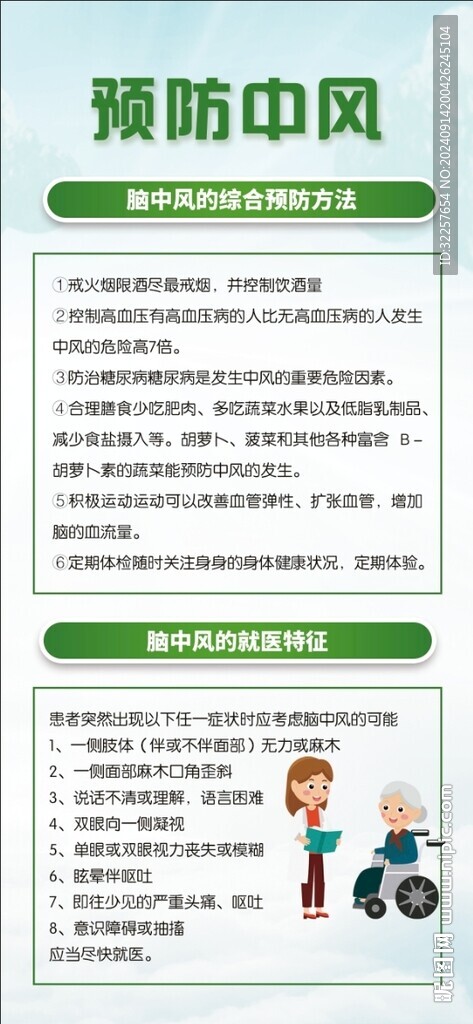 预防中风

脑中风的综合预防方法

①戒火烟限酒尽最戒烟，并控制饮酒量

②控制高血压有高血压病的人比无高血压病的人发生中风的危险高7倍。

③防治糖尿病糖尿病是发生中风的重要危险因素。

④合理膳食少吃肥肉、多吃蔬菜水果以及低脂乳制品、减少食盐摄入等。胡萝卜、菠菜和其他各种富含 B-胡萝卜素的蔬菜能预防中风的发生。

⑤积极运动运动可以改善血管弹性、扩张血管，增加脑的血流量。

⑥定期体检随时关注身身的身体健康状况，定期体验。

脑中风的就医特征

患者突然出现以下任一症状时应考虑脑中风的可能
1、一侧肢体（伴或不伴面部）无力或麻木
2、一侧面部麻木口角歪斜
3、说话不清或理解，语言困难
4、双眼向一侧凝视
5、单眼或双眼视力丧失或模糊
6、眩晕伴呕吐
7、即往少见的严重头痛、呕吐
8、意识障碍或抽搐
应当尽快就医。

ID:32257654 NO:20240914200426245104

昵图网 www.nipic.com